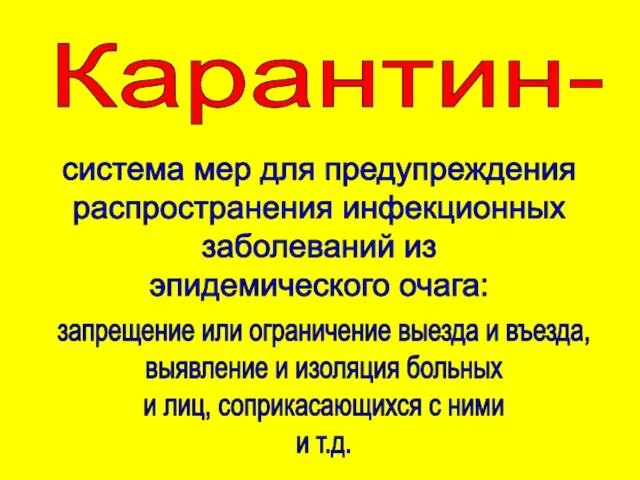 Карантин-

система мер для предупреждения распространения инфекционных заболеваний из эпидемического очага:

запрещение или ограничение выезда и въезда, выявление и изоляция больных и лиц, соприкасающихся с ними и т.д.